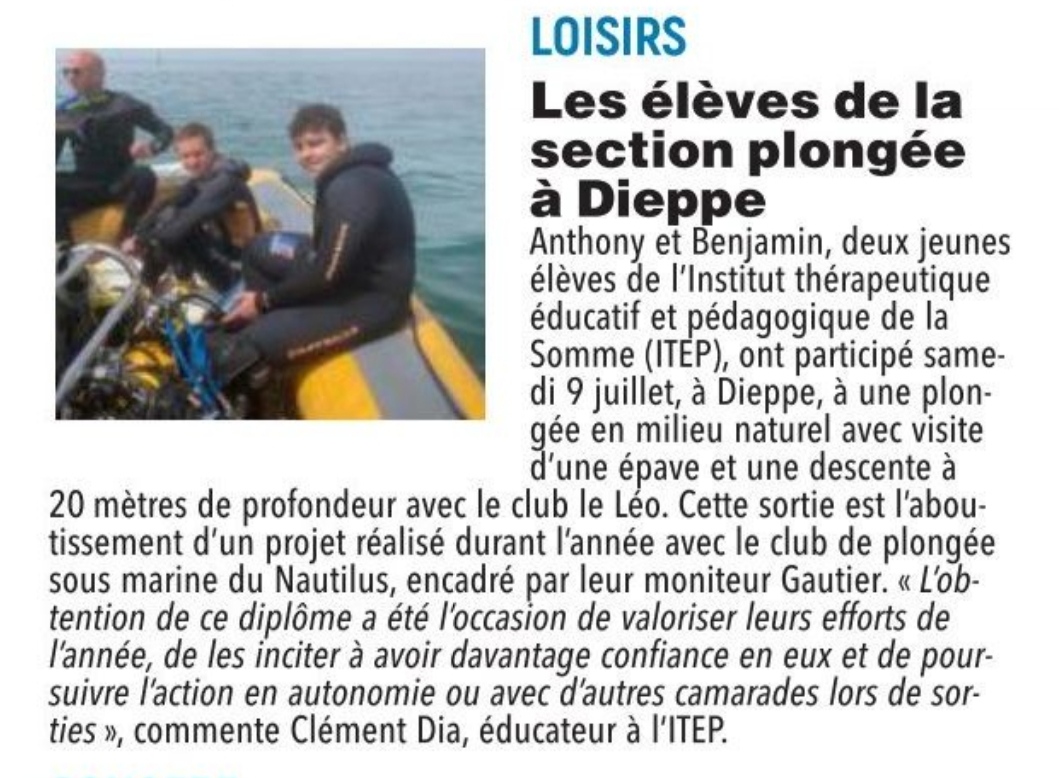 LOISIRS

Les élèves de la section plongée à Dieppe

Anthony et Benjamin, deux jeunes élèves de l'Institut thérapeutique éducatif et pédagogique de la Somme (ITEP), ont participé samedi 9 juillet, à Dieppe, à une plongée en milieu naturel avec visite d'une épave et une descente à 20 mètres de profondeur avec le club le Léo. Cette sortie est l'aboutissement d'un projet réalisé durant l'année avec le club de plongée sous marine du Nautilus, encadré par leur moniteur Gautier. « L'obtention de ce diplôme a été l'occasion de valoriser leurs efforts de l'année, de les inciter à avoir davantage confiance en eux et de poursuivre l'action en autonomie ou avec d'autres camarades lors de sorties », commente Clément Dia, éducateur à l'ITEP.